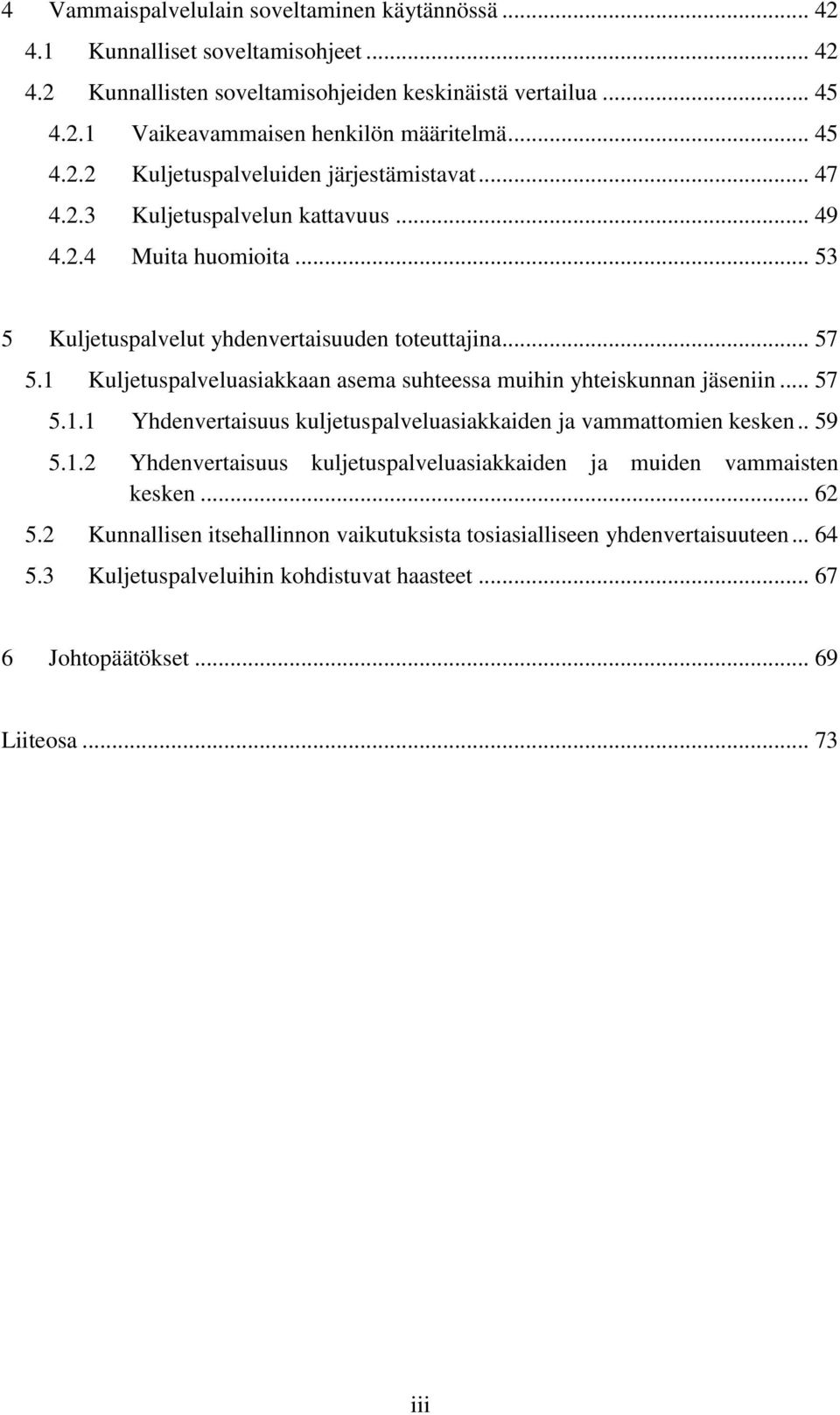 4 Vammaispalvelulain soveltaminen käytännössä ... 42
4.1 Kunnalliset soveltamisohjeet ... 42
4.2 Kunnallisten soveltamisohjeiden keskinäistä vertailua ... 45
4.2.1 Vaikeavammaisen henkilön määritelmä ... 45
4.2.2 Kuljetuspalveluiden järjestämistavat ... 47
4.2.3 Kuljetuspalvelun kattavuus ... 49
4.2.4 Muita huomioita ... 53

5 Kuljetuspalvelut yhdenvertaisuuden toteuttajina ... 57
5.1 Kuljetuspalveluasiakkaan asema suhteessa muihin yhteiskunnan jäseniin ... 57
5.1.1 Yhdenvertaisuus kuljetuspalveluasiakkaiden ja vammattomien kesken .. 59
5.1.2 Yhdenvertaisuus kuljetuspalveluasiakkaiden ja muiden vammaisten kesken ... 62
5.2 Kunnallisen itsehallinnon vaikutuksista tosiasialliseen yhdenvertaisuuteen ... 64
5.3 Kuljetuspalveluihin kohdistuvat haasteet ... 67

6 Johtopäätökset ... 69

Liiteosa ... 73

iii